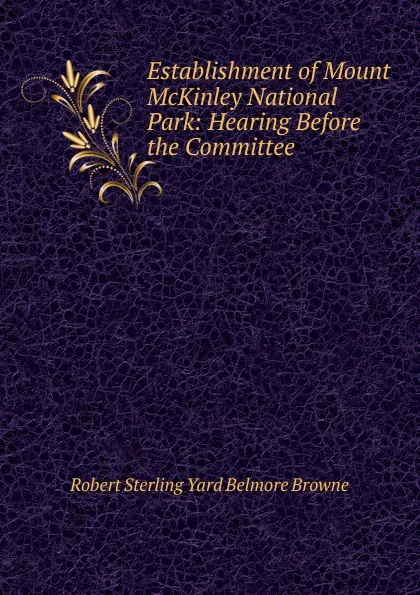 Establishment of Mount McKinley National Park: Hearing Before the Committee

Robert Sterling Yard Belmore Browne